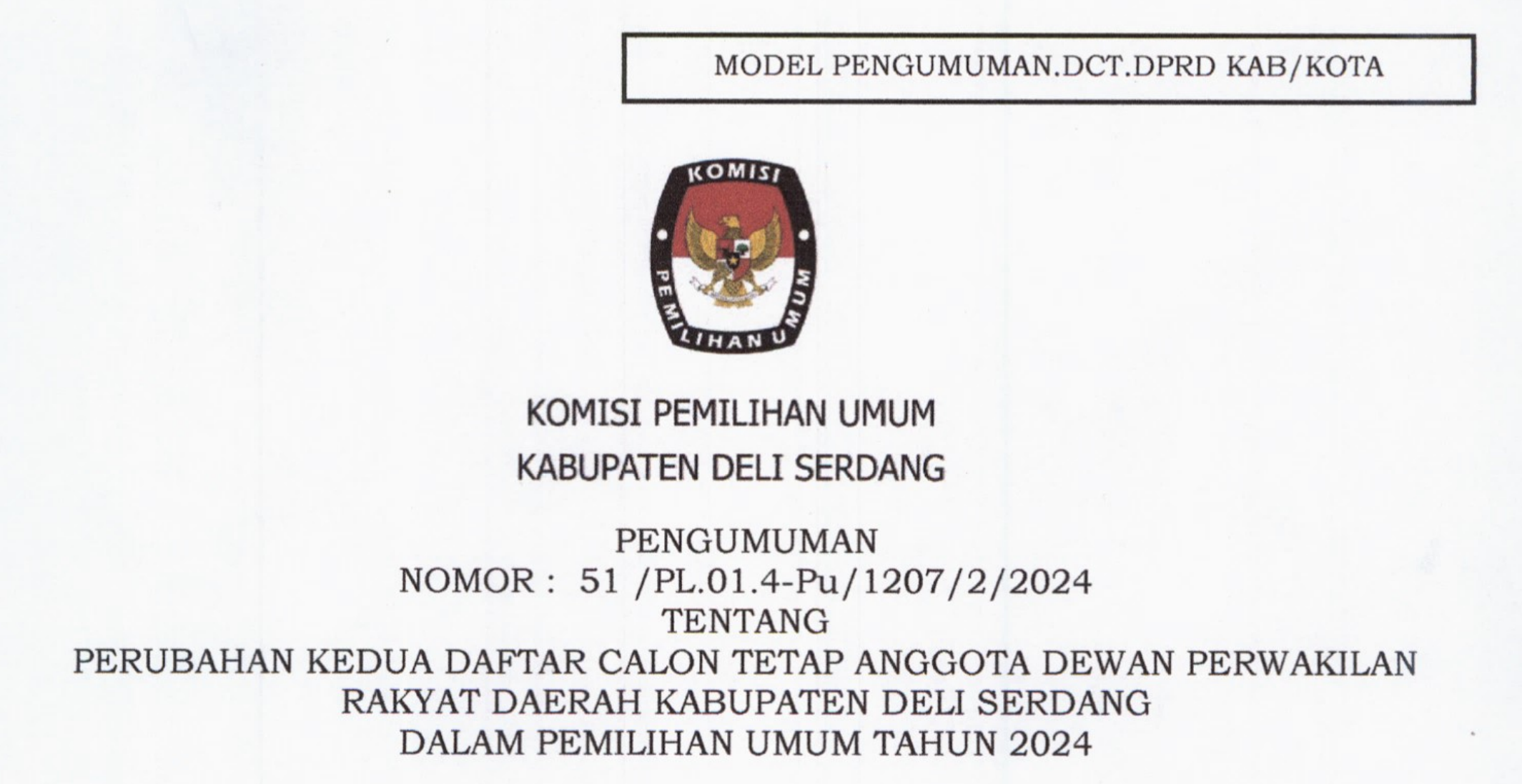 MODEL PENGUMUMAN.DCT.DPRD KAB/KOTA

KOMISI
PEMILIHAN UMUM

KOMISI PEMILIHAN UMUM
KABUPATEN DELI SERDANG

PENGUMUMAN
NOMOR : 51 /PL.01.4-Pu/1207/2/2024
TENTANG
PERUBAHAN KEDUA DAFTAR CALON TETAP ANGGOTA DEWAN PERWAKILAN RAKYAT DAERAH KABUPATEN DELI SERDANG DALAM PEMILIHAN UMUM TAHUN 2024